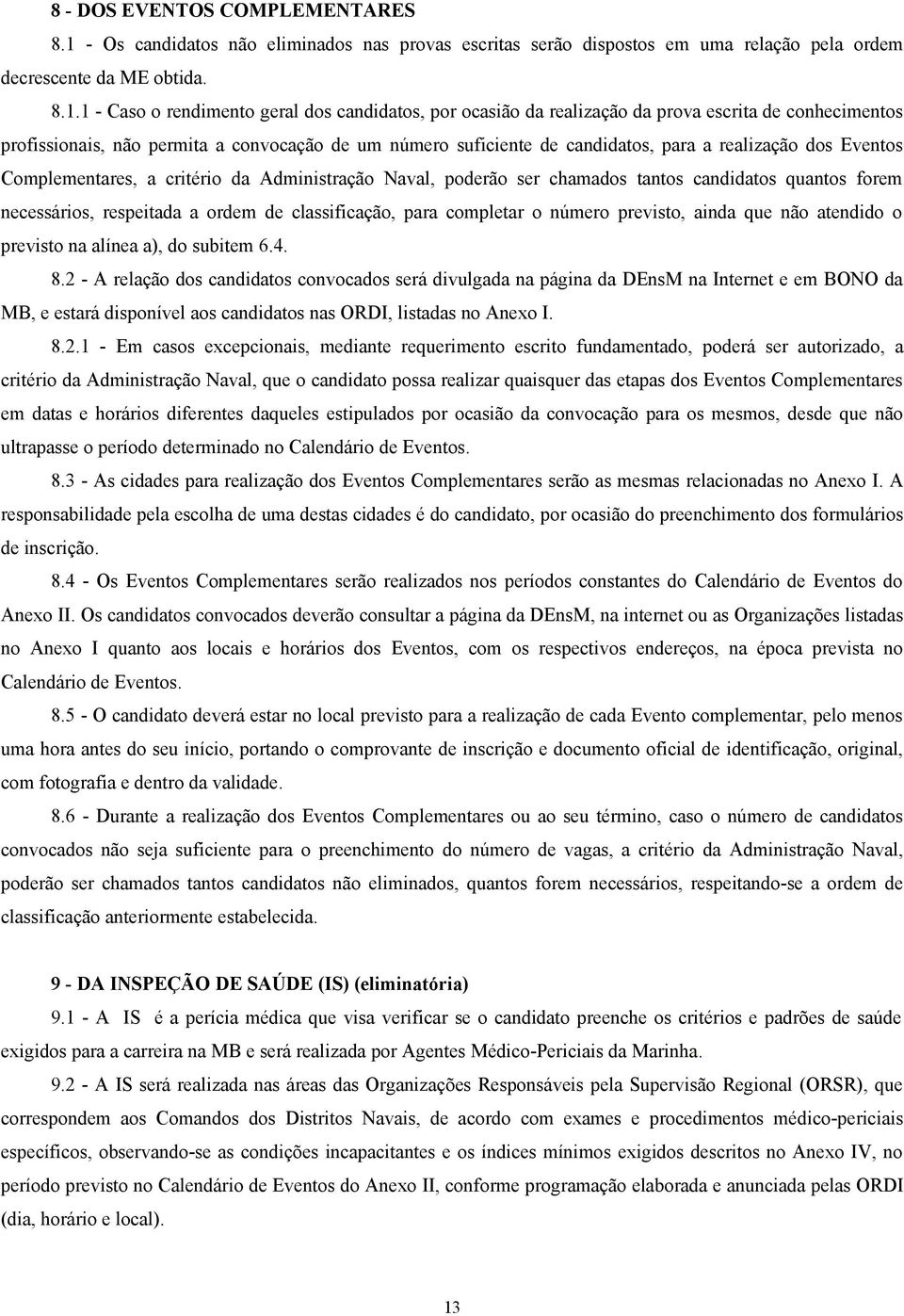 8 - DOS EVENTOS COMPLEMENTARES

8.1 - Os candidatos não eliminados nas provas escritas serão dispostos em uma relação pela ordem decrescente da ME obtida.

8.1.1 - Caso o rendimento geral dos candidatos, por ocasião da realização da prova escrita de conhecimentos profissionais, não permita a convocação de um número suficiente de candidatos, para a realização dos Eventos Complementares, a critério da Administração Naval, poderão ser chamados tantos candidatos quantos forem necessários, respeitada a ordem de classificação, para completar o número previsto, ainda que não atendido o previsto na alínea a), do subitem 6.4.

8.2 - A relação dos candidatos convocados será divulgada na página da DEnsM na Internet e em BONO da MB, e estará disponível aos candidatos nas ORDI, listadas no Anexo I.

8.2.1 - Em casos excepcionais, mediante requerimento escrito fundamentado, poderá ser autorizado, a critério da Administração Naval, que o candidato possa realizar quaisquer das etapas dos Eventos Complementares em datas e horários diferentes daqueles estipulados por ocasião da convocação para os mesmos, desde que não ultrapasse o período determinado no Calendário de Eventos.

8.3 - As cidades para realização dos Eventos Complementares serão as mesmas relacionadas no Anexo I. A responsabilidade pela escolha de uma destas cidades é do candidato, por ocasião do preenchimento dos formulários de inscrição.

8.4 - Os Eventos Complementares serão realizados nos períodos constantes do Calendário de Eventos do Anexo II. Os candidatos convocados deverão consultar a página da DEnsM, na internet ou as Organizações listadas no Anexo I quanto aos locais e horários dos Eventos, com os respectivos endereços, na época prevista no Calendário de Eventos.

8.5 - O candidato deverá estar no local previsto para a realização de cada Evento complementar, pelo menos uma hora antes do seu início, portando o comprovante de inscrição e documento oficial de identificação, original, com fotografia e dentro da validade.

8.6 - Durante a realização dos Eventos Complementares ou ao seu término, caso o número de candidatos convocados não seja suficiente para o preenchimento do número de vagas, a critério da Administração Naval, poderão ser chamados tantos candidatos não eliminados, quantos forem necessários, respeitando-se a ordem de classificação anteriormente estabelecida.

9 - DA INSPEÇÃO DE SAÚDE (IS) (eliminatória)

9.1 - A IS é a perícia médica que visa verificar se o candidato preenche os critérios e padrões de saúde exigidos para a carreira na MB e será realizada por Agentes Médico-Periciais da Marinha.

9.2 - A IS será realizada nas áreas das Organizações Responsáveis pela Supervisão Regional (ORSR), que correspondem aos Comandos dos Distritos Navais, de acordo com exames e procedimentos médico-periciais específicos, observando-se as condições incapacitantes e os índices mínimos exigidos descritos no Anexo IV, no período previsto no Calendário de Eventos do Anexo II, conforme programação elaborada e anunciada pelas ORDI (dia, horário e local).

13